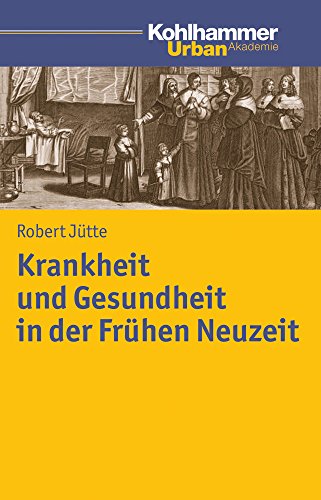 Kohlhammer
Urban Akademie

Robert Jütte

Krankheit und Gesundheit in der Frühen Neuzeit